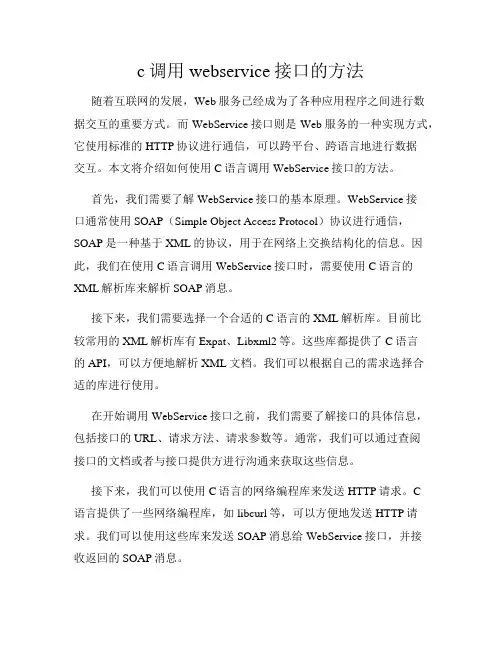 c 调用 webservice 接口的方法

随着互联网的发展，Web 服务已经成为了各种应用程序之间进行数据交互的重要方式。而 WebService 接口则是 Web 服务的一种实现方式，它使用标准的 HTTP 协议进行通信，可以跨平台、跨语言地进行数据交互。本文将介绍如何使用 C 语言调用 WebService 接口的方法。

首先，我们需要了解 WebService 接口的基本原理。WebService 接口通常使用 SOAP（Simple Object Access Protocol）协议进行通信，SOAP 是一种基于 XML 的协议，用于在网络上交换结构化的信息。因此，我们在使用 C 语言调用 WebService 接口时，需要使用 C 语言的 XML 解析库来解析 SOAP 消息。

接下来，我们需要选择一个合适的 C 语言的 XML 解析库。目前比较常用的 XML 解析库有 Expat、Libxml2 等。这些库都提供了 C 语言的 API，可以方便地解析 XML 文档。我们可以根据自己的需求选择合适的库进行使用。

在开始调用 WebService 接口之前，我们需要了解接口的具体信息，包括接口的 URL、请求方法、请求参数等。通常，我们可以通过查阅接口的文档或者与接口提供方进行沟通来获取这些信息。

接下来，我们可以使用 C 语言的网络编程库来发送 HTTP 请求。C 语言提供了一些网络编程库，如 libcurl 等，可以方便地发送 HTTP 请求。我们可以使用这些库来发送 SOAP 消息给 WebService 接口，并接收返回的 SOAP 消息。